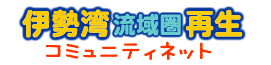 伊勢湾流域圏再生
コミュニティネット